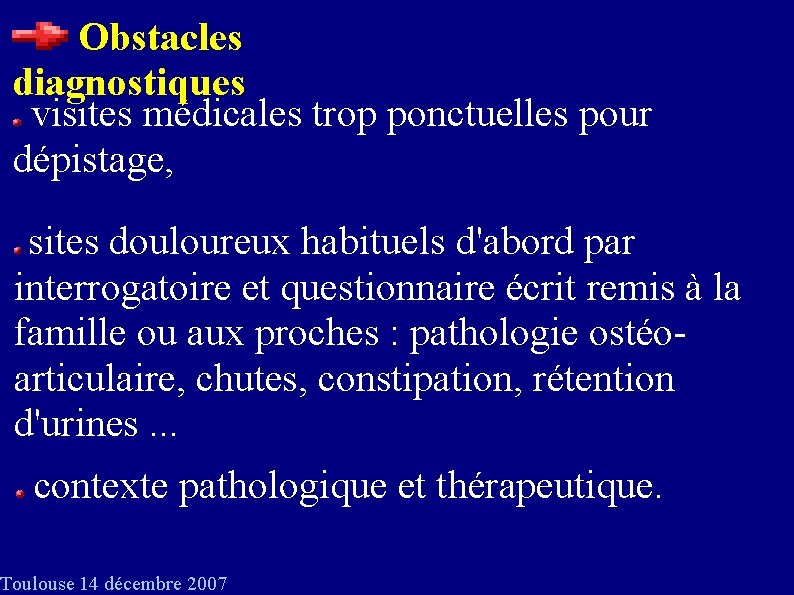 Obstacles diagnostiques

visites médicales trop ponctuelles pour dépistage,

sites douloureux habituels d'abord par interrogatoire et questionnaire écrit remis à la famille ou aux proches : pathologie ostéo-articulaire, chutes, constipation, rétention d'urines ...

contexte pathologique et thérapeutique.

Toulouse 14 décembre 2007